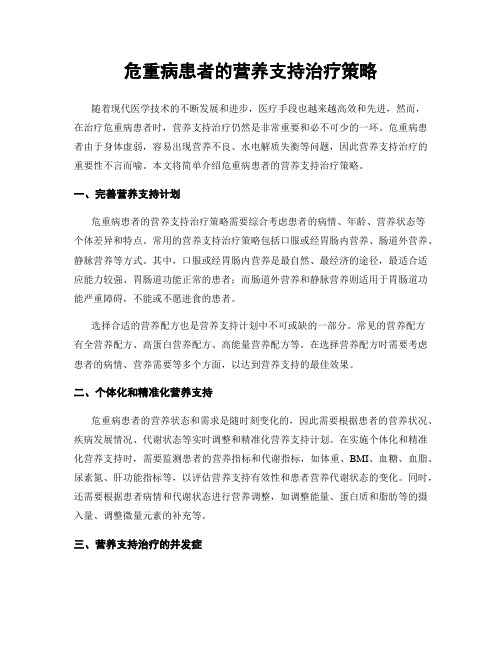 危重病患者的营养支持治疗策略

随着现代医学技术的不断发展和进步，医疗手段也越来越高效和先进，然而，在治疗危重病患者时，营养支持治疗仍然是非常重要和必不可少的一环。危重病患者由于身体虚弱，容易出现营养不良、水电解质失衡等问题，因此营养支持治疗的重要性不言而喻。本文将简单介绍危重病患者的营养支持治疗策略。

一、完善营养支持计划

危重病患者的营养支持治疗策略需要综合考虑患者的病情、年龄、营养状态等个体差异和特点。常用的营养支持治疗策略包括口服或经胃肠内营养、肠道外营养、静脉营养等方式。其中，口服或经胃肠内营养是最自然、最经济的途径，最适合适应能力较强、胃肠道功能正常的患者；而肠道外营养和静脉营养则适用于胃肠道功能严重障碍，不能或不愿进食的患者。

选择合适的营养配方也是营养支持计划中不可或缺的一部分。常见的营养配方有全营养配方、高蛋白营养配方、高能量营养配方等。在选择营养配方时需要考虑患者的病情、营养需要等多个方面，以达到营养支持的最佳效果。

二、个体化和精准化营养支持

危重病患者的营养状态和需求是随时刻变化的，因此需要根据患者的营养状况、疾病发展情况、代谢状态等实时调整和精准化营养支持计划。在实施个体化和精准化营养支持时，需要监测患者的营养指标和代谢指标，如体重、BMI、血糖、血脂、尿素氮、肝功能指标等，以评估营养支持有效性和患者营养代谢状态的变化。同时，还需要根据患者病情和代谢状态进行营养调整，如调整能量、蛋白质和脂肪等的摄入量、调整微量元素的补充等。

三、营养支持治疗的并发症